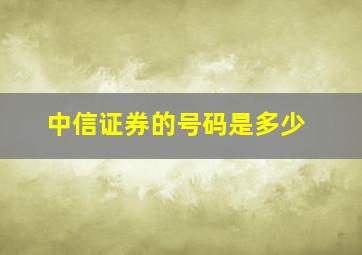 中信证券的号码是多少